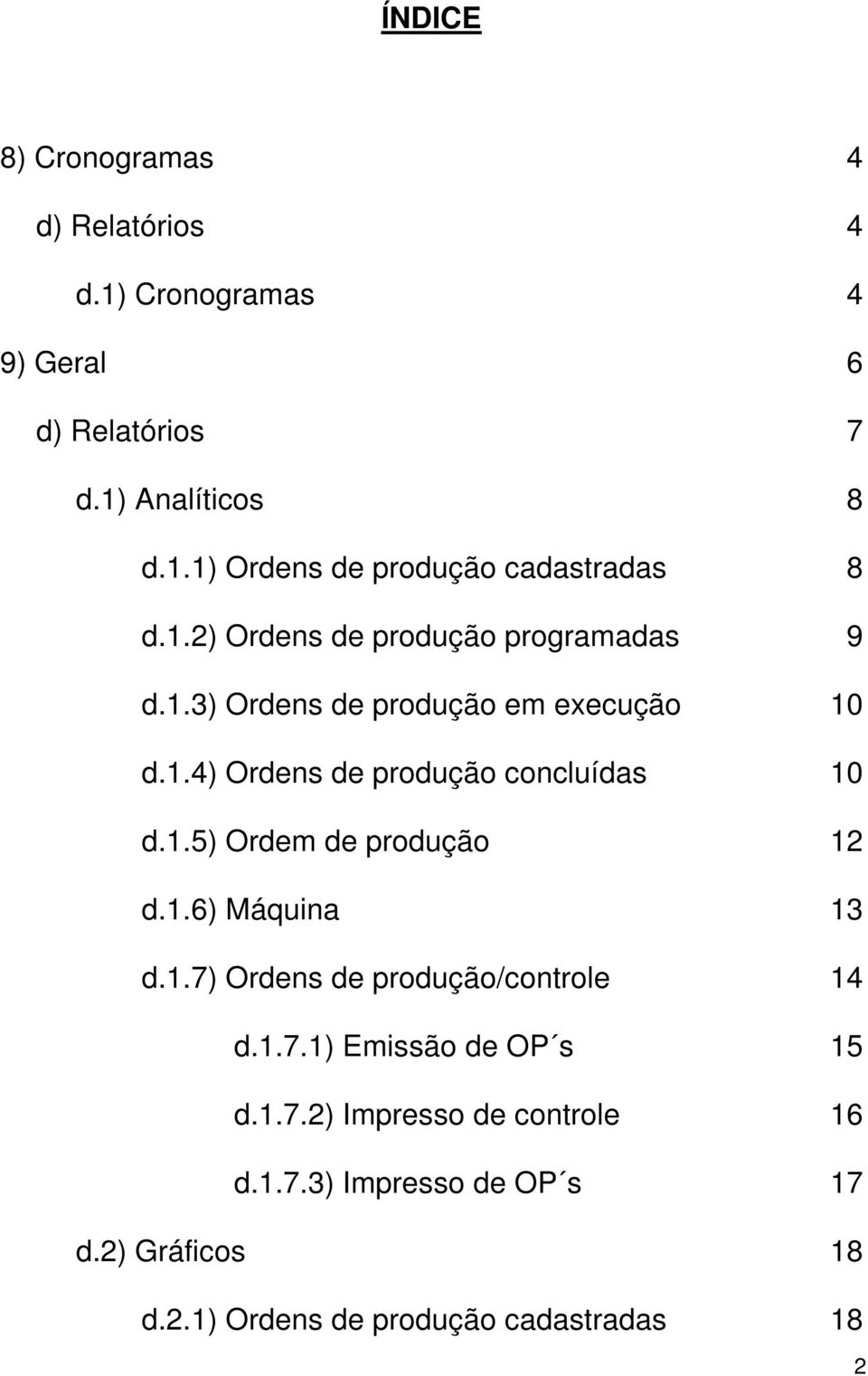 ÍNDICE

8) Cronogramas 4

d) Relatórios 4

d.1) Cronogramas 4

9) Geral 6

d) Relatórios 7

d.1) Analíticos 8

d.1.1) Ordens de produção cadastradas 8

d.1.2) Ordens de produção programadas 9

d.1.3) Ordens de produção em execução 10

d.1.4) Ordens de produção concluídas 10

d.1.5) Ordem de produção 12

d.1.6) Máquina 13

d.1.7) Ordens de produção/controle 14

d.1.7.1) Emissão de OP´s 15

d.1.7.2) Impresso de controle 16

d.1.7.3) Impresso de OP´s 17

d.2) Gráficos 18

d.2.1) Ordens de produção cadastradas 18

2